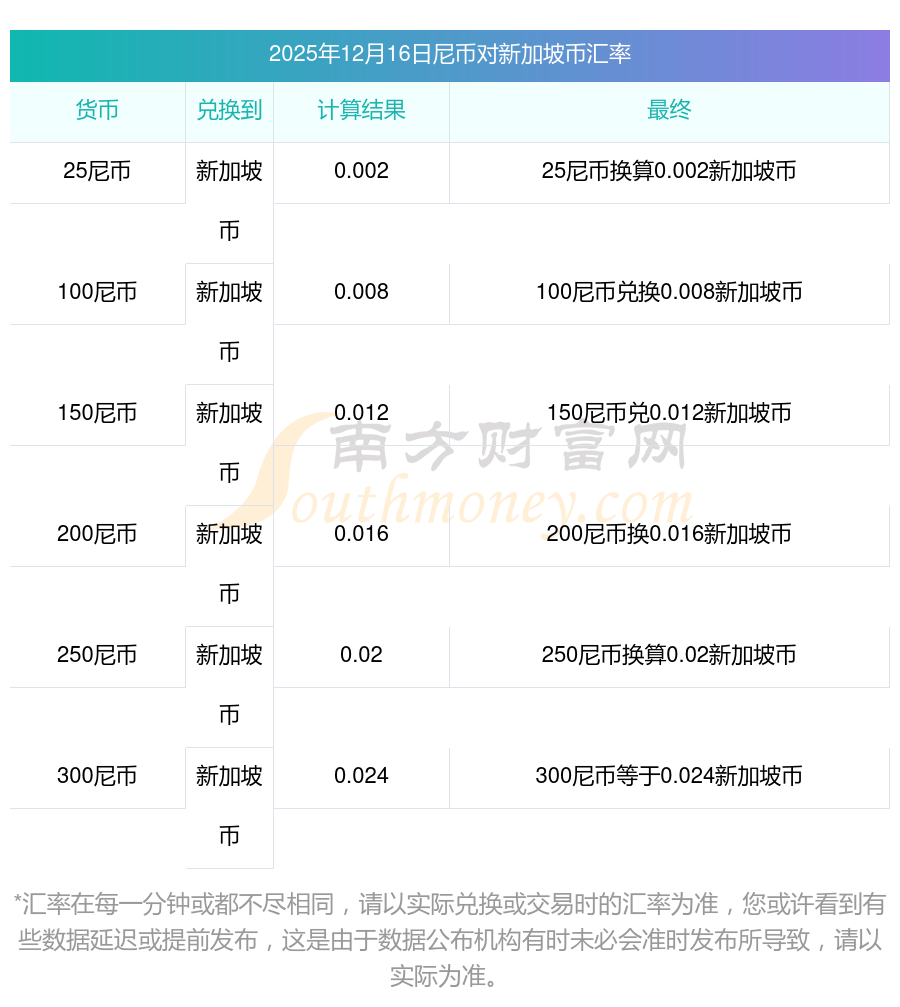 2025年12月16日尼币对新加坡币汇率

| 货币 | 兑换到 | 计算结果 | 最终 |
|---|---|---|---|
| 25尼币 | 新加坡币 | 0.002 | 25尼币换算0.002新加坡币 |
| 100尼币 | 新加坡币 | 0.008 | 100尼币兑换0.008新加坡币 |
| 150尼币 | 新加坡币 | 0.012 | 150尼币兑0.012新加坡币 |
| 200尼币 | 新加坡币 | 0.016 | 200尼币换0.016新加坡币 |
| 250尼币 | 新加坡币 | 0.02 | 250尼币换算0.02新加坡币 |
| 300尼币 | 新加坡币 | 0.024 | 300尼币等于0.024新加坡币 |

南方财富网 Southmoney.com

*汇率在每一分钟或都不尽相同，请以实际兑换或交易时的汇率为准，您或许看到有些数据延迟或提前发布，这是由于数据公布机构有时未必会准时发布所导致，请以实际为准。